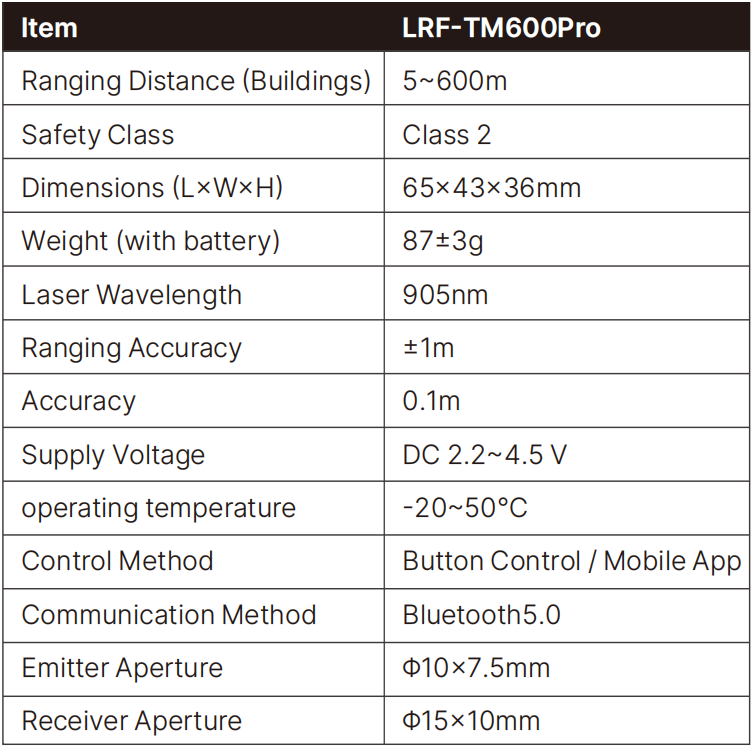 | Item | LRF-TM600Pro |
|---|---|
| Ranging Distance (Buildings) | 5~600m |
| Safety Class | Class 2 |
| Dimensions (L×W×H) | 65×43×36mm |
| Weight (with battery) | 87±3g |
| Laser Wavelength | 905nm |
| Ranging Accuracy | ±1m |
| Accuracy | 0.1m |
| Supply Voltage | DC 2.2~4.5 V |
| operating temperature | -20~50°C |
| Control Method | Button Control / Mobile App |
| Communication Method | Bluetooth5.0 |
| Emitter Aperture | Φ10×7.5mm |
| Receiver Aperture | Φ15×10mm |